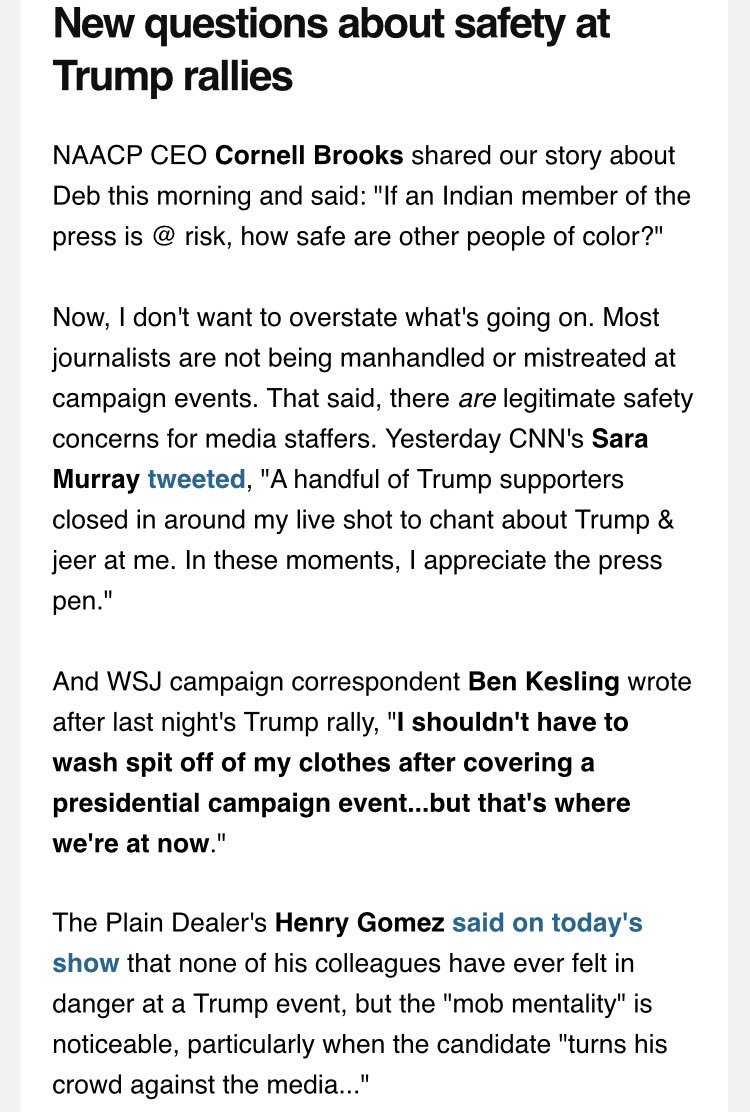 New questions about safety at Trump rallies

NAACP CEO Cornell Brooks shared our story about Deb this morning and said: "If an Indian member of the press is @ risk, how safe are other people of color?"

Now, I don't want to overstate what's going on. Most journalists are not being manhandled or mistreated at campaign events. That said, there are legitimate safety concerns for media staffers. Yesterday CNN's Sara Murray tweeted, "A handful of Trump supporters closed in around my live shot to chant about Trump & jeer at me. In these moments, I appreciate the press pen."

And WSJ campaign correspondent Ben Kesling wrote after last night's Trump rally, "I shouldn't have to wash spit off of my clothes after covering a presidential campaign event...but that's where we're at now."

The Plain Dealer's Henry Gomez said on today's show that none of his colleagues have ever felt in danger at a Trump event, but the "mob mentality" is noticeable, particularly when the candidate "turns his crowd against the media..."